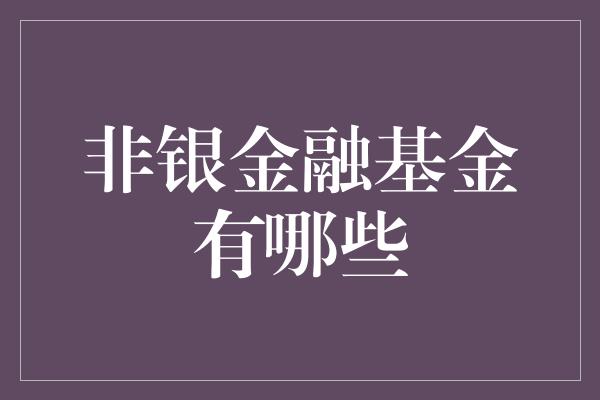 非银金融基金有哪些